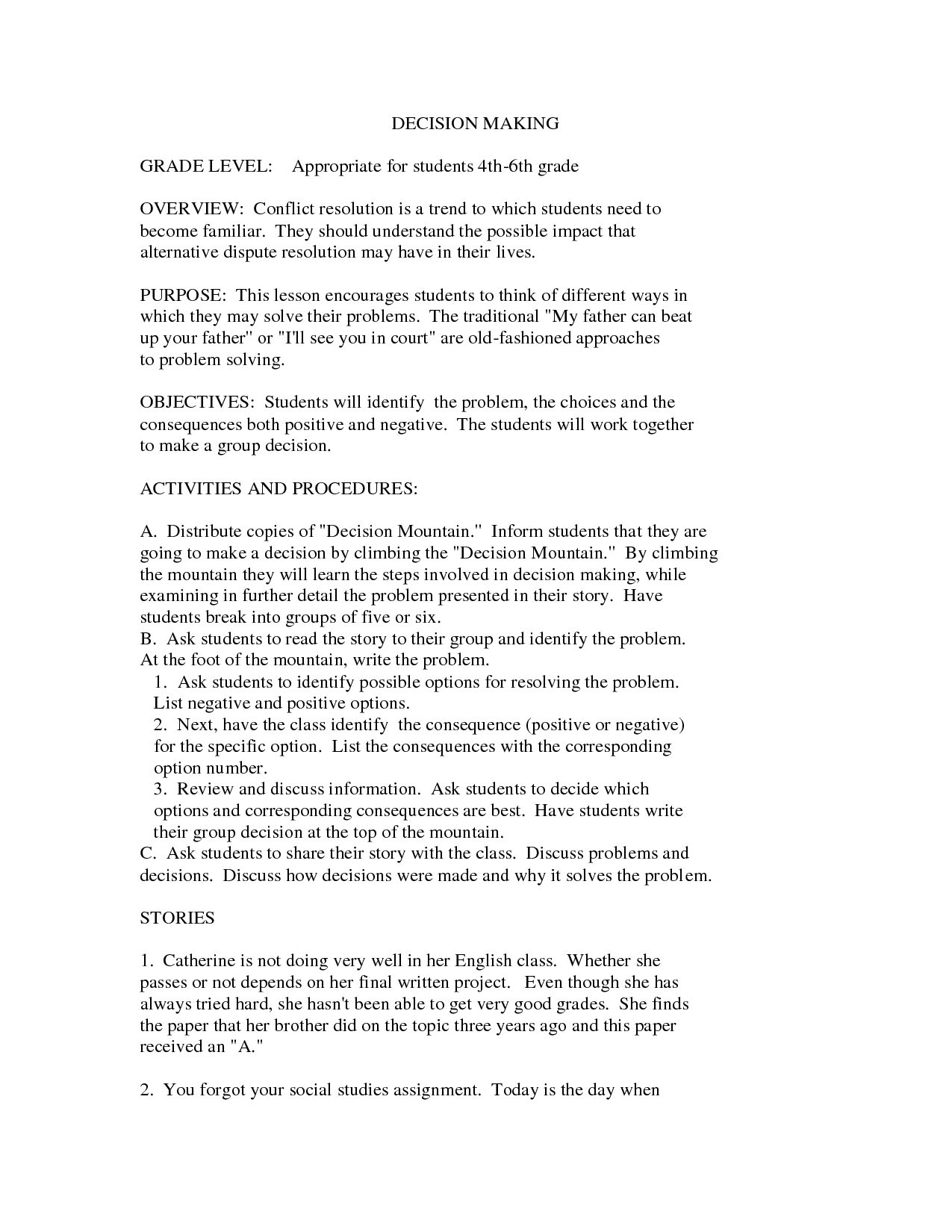 DECISION MAKING

GRADE LEVEL: Appropriate for students 4th-6th grade

OVERVIEW: Conflict resolution is a trend to which students need to become familiar. They should understand the possible impact that alternative dispute resolution may have in their lives.

PURPOSE: This lesson encourages students to think of different ways in which they may solve their problems. The traditional "My father can beat up your father" or "I'll see you in court" are old-fashioned approaches to problem solving.

OBJECTIVES: Students will identify the problem, the choices and the consequences both positive and negative. The students will work together to make a group decision.

ACTIVITIES AND PROCEDURES:

A. Distribute copies of "Decision Mountain." Inform students that they are going to make a decision by climbing the "Decision Mountain." By climbing the mountain they will learn the steps involved in decision making, while examining in further detail the problem presented in their story. Have students break into groups of five or six.
B. Ask students to read the story to their group and identify the problem. At the foot of the mountain, write the problem.
1. Ask students to identify possible options for resolving the problem. List negative and positive options.
2. Next, have the class identify the consequence (positive or negative) for the specific option. List the consequences with the corresponding option number.
3. Review and discuss information. Ask students to decide which options and corresponding consequences are best. Have students write their group decision at the top of the mountain.
C. Ask students to share their story with the class. Discuss problems and decisions. Discuss how decisions were made and why it solves the problem.

STORIES

1. Catherine is not doing very well in her English class. Whether she passes or not depends on her final written project. Even though she has always tried hard, she hasn't been able to get very good grades. She finds the paper that her brother did on the topic three years ago and this paper received an "A."

2. You forgot your social studies assignment. Today is the day when